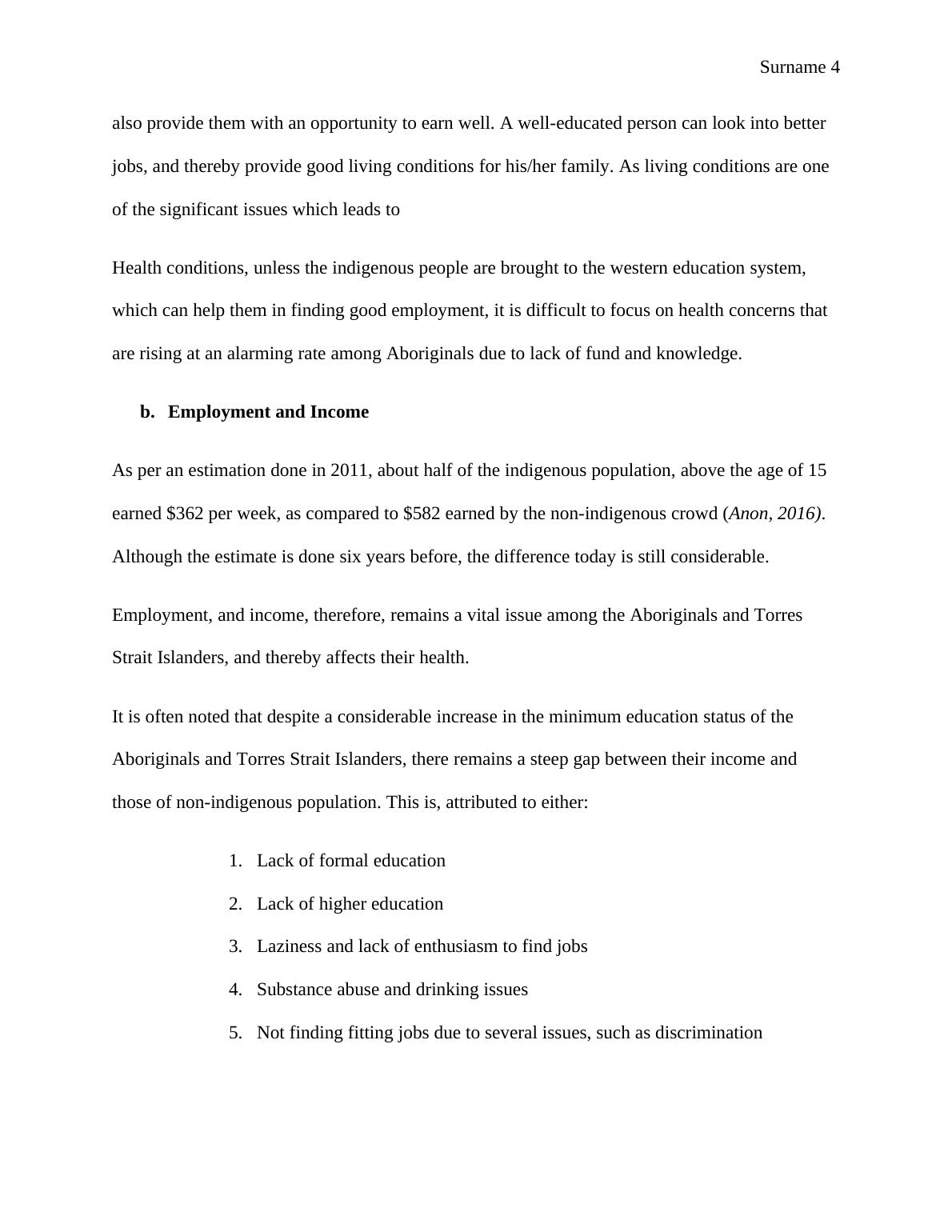 Surname 4

also provide them with an opportunity to earn well. A well-educated person can look into better jobs, and thereby provide good living conditions for his/her family. As living conditions are one of the significant issues which leads to

Health conditions, unless the indigenous people are brought to the western education system, which can help them in finding good employment, it is difficult to focus on health concerns that are rising at an alarming rate among Aboriginals due to lack of fund and knowledge.

b. Employment and Income

As per an estimation done in 2011, about half of the indigenous population, above the age of 15 earned \$362 per week, as compared to \$582 earned by the non-indigenous crowd (Anon, 2016). Although the estimate is done six years before, the difference today is still considerable.

Employment, and income, therefore, remains a vital issue among the Aboriginals and Torres Strait Islanders, and thereby affects their health.

It is often noted that despite a considerable increase in the minimum education status of the Aboriginals and Torres Strait Islanders, there remains a steep gap between their income and those of non-indigenous population. This is, attributed to either:

1. Lack of formal education
2. Lack of higher education
3. Laziness and lack of enthusiasm to find jobs
4. Substance abuse and drinking issues
5. Not finding fitting jobs due to several issues, such as discrimination